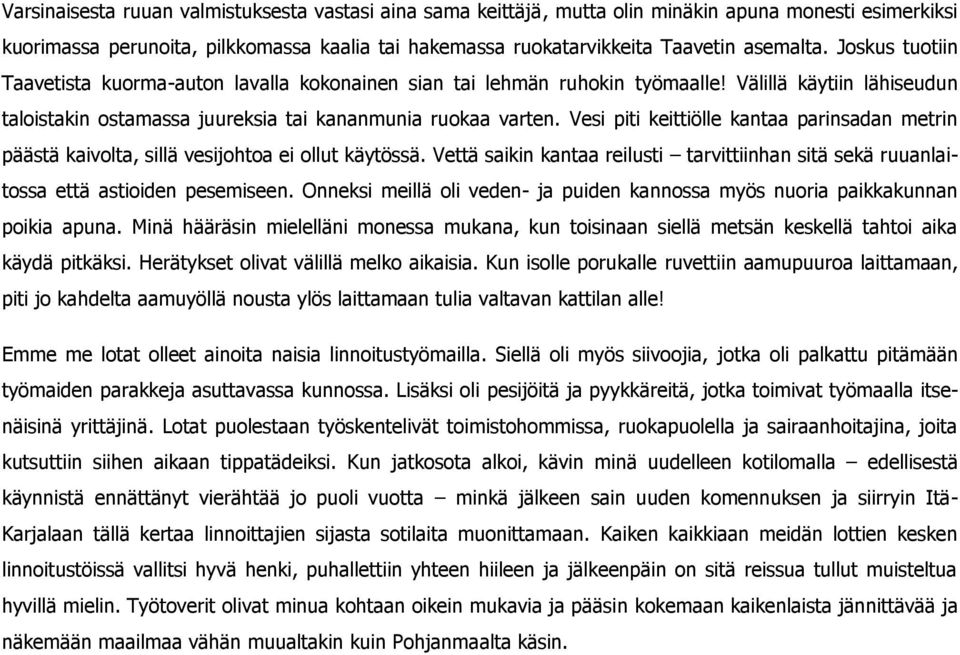 Varsinaisesta ruuan valmistuksesta vastasi aina sama keittäjä, mutta olin minäkin apuna monesti esimerkiksi kuorimassa perunoita, pilkkomassa kaalia tai hakemassa ruokatarvikkeita Taavetin asemalta. Joskus tuotiin Taavetista kuorma-auton lavalla kokonainen sian tai lehmän ruhokin työmaalle! Välillä käytiin lähiseudun taloistakin ostamassa juureksia tai kananmunia ruokaa varten. Vesi piti keittiölle kantaa parinsadan metrin päästä kaivolta, sillä vesijohtoa ei ollut käytössä. Vettä saikin kantaa reilusti – tarvittiinhan sitä sekä ruuanlaitossa että astioiden pesemiseen. Onneksi meillä oli veden- ja puiden kannossa myös nuoria paikkakunnan poikia apuna. Minä hääräsin mielelläni monessa mukana, kun toisinaan siellä metsän keskellä tahtoi aika käydä pitkäksi. Herätykset olivat välillä melko aikaisia. Kun isolle porukalle ruvettiin aamupuuroa laittamaan, piti jo kahdelta aamuyöllä nousta ylös laittamaan tulia valtavan kattilan alle!

Emme me lotat olleet ainoita naisia linnoitustyömailla. Siellä oli myös siivoojia, jotka oli palkattu pitämään työmaiden parakkeja asuttavassa kunnossa. Lisäksi oli pesijöitä ja pyykkäreitä, jotka toimivat työmaalla itsenäisinä yrittäjinä. Lotat puolestaan työskentelivät toimistohommissa, ruokapuolella ja sairaanhoitajina, joita kutsuttiin siihen aikaan tippatädeiksi. Kun jatkosota alkoi, kävin minä uudelleen kotilomalla – edellisestä käynnistä ennättänyt vierähtää jo puoli vuotta – minkä jälkeen sain uuden komennuksen ja siirryin Itä-Karjalaan tällä kertaa linnoittajien sijasta sotilaita muonittamaan. Kaiken kaikkiaan meidän lottien kesken linnoitustöissä vallitsi hyvä henki, puhallettiin yhteen hiileen ja jälkeenpäin on sitä reissua tullut muisteltua hyvillä mielin. Työtoverit olivat minua kohtaan oikein mukavia ja pääsin kokemaan kaikenlaista jännittävää ja näkemään maailmaa vähän muualtakin kuin Pohjanmaalta käsin.